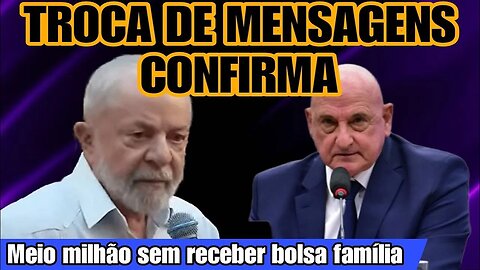 TROCA DE MENSAGENS CONFIRMA

Meio milhão sem receber bolsa família